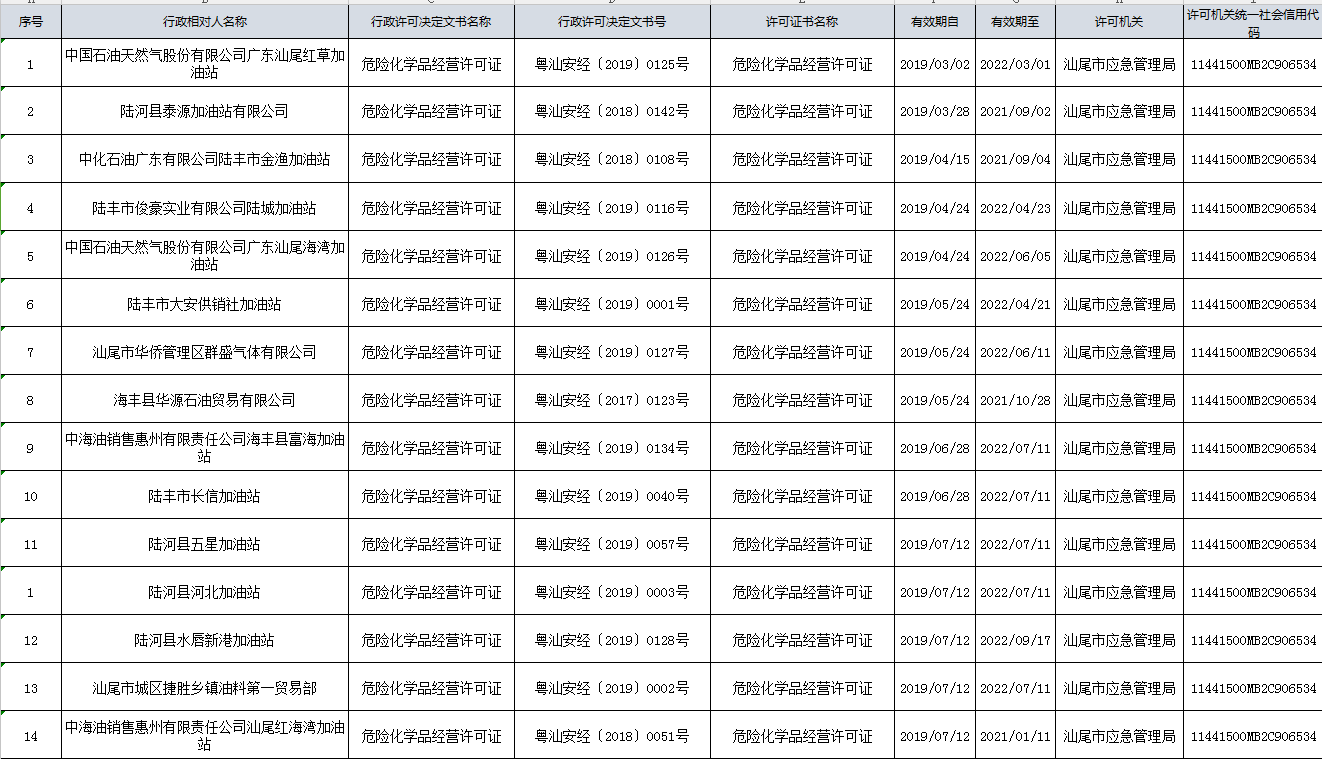 | 序号 | 行政相对人名称 | 行政许可决定文书名称 | 行政许可决定文书号 | 许可证书名称 | 有效期自 | 有效期至 | 许可机关 | 许可机关统一社会信用代码 |
|---|---|---|---|---|---|---|---|---|
| 1 | 中国石油天然气股份有限公司广东汕尾红草加油站 | 危险化学品经营许可证 | 粤汕安经〔2019〕0125号 | 危险化学品经营许可证 | 2019/03/02 | 2022/03/01 | 汕尾市应急管理局 | 11441500MB2C906534 |
| 2 | 陆河县泰源加油站有限公司 | 危险化学品经营许可证 | 粤汕安经〔2018〕0142号 | 危险化学品经营许可证 | 2019/03/28 | 2021/09/02 | 汕尾市应急管理局 | 11441500MB2C906534 |
| 3 | 中化石油广东有限公司陆丰市金渔加油站 | 危险化学品经营许可证 | 粤汕安经〔2018〕0108号 | 危险化学品经营许可证 | 2019/04/15 | 2021/09/04 | 汕尾市应急管理局 | 11441500MB2C906534 |
| 4 | 陆丰市俊豪实业有限公司陆城加油站 | 危险化学品经营许可证 | 粤汕安经〔2019〕0116号 | 危险化学品经营许可证 | 2019/04/24 | 2022/04/23 | 汕尾市应急管理局 | 11441500MB2C906534 |
| 5 | 中国石油天然气股份有限公司广东汕尾海湾加油站 | 危险化学品经营许可证 | 粤汕安经〔2019〕0126号 | 危险化学品经营许可证 | 2019/04/24 | 2022/06/05 | 汕尾市应急管理局 | 11441500MB2C906534 |
| 6 | 陆丰市大安供销社加油站 | 危险化学品经营许可证 | 粤汕安经〔2019〕0001号 | 危险化学品经营许可证 | 2019/05/24 | 2022/04/21 | 汕尾市应急管理局 | 11441500MB2C906534 |
| 7 | 汕尾市华侨管理区群盛气体有限公司 | 危险化学品经营许可证 | 粤汕安经〔2019〕0127号 | 危险化学品经营许可证 | 2019/05/24 | 2022/06/11 | 汕尾市应急管理局 | 11441500MB2C906534 |
| 8 | 海丰县华源石油贸易有限公司 | 危险化学品经营许可证 | 粤汕安经〔2017〕0123号 | 危险化学品经营许可证 | 2019/05/24 | 2021/10/28 | 汕尾市应急管理局 | 11441500MB2C906534 |
| 9 | 中海油销售惠州有限责任公司海丰县富海加油站 | 危险化学品经营许可证 | 粤汕安经〔2019〕0134号 | 危险化学品经营许可证 | 2019/06/28 | 2022/07/11 | 汕尾市应急管理局 | 11441500MB2C906534 |
| 10 | 陆丰市长信加油站 | 危险化学品经营许可证 | 粤汕安经〔2019〕0040号 | 危险化学品经营许可证 | 2019/06/28 | 2022/07/11 | 汕尾市应急管理局 | 11441500MB2C906534 |
| 11 | 陆河县五星加油站 | 危险化学品经营许可证 | 粤汕安经〔2019〕0057号 | 危险化学品经营许可证 | 2019/07/12 | 2022/07/11 | 汕尾市应急管理局 | 11441500MB2C906534 |
| 1 | 陆河县河北加油站 | 危险化学品经营许可证 | 粤汕安经〔2019〕0003号 | 危险化学品经营许可证 | 2019/07/12 | 2022/07/11 | 汕尾市应急管理局 | 11441500MB2C906534 |
| 12 | 陆河县水唇新港加油站 | 危险化学品经营许可证 | 粤汕安经〔2019〕0128号 | 危险化学品经营许可证 | 2019/07/12 | 2022/09/17 | 汕尾市应急管理局 | 11441500MB2C906534 |
| 13 | 汕尾市城区捷胜乡镇油料第一贸易部 | 危险化学品经营许可证 | 粤汕安经〔2019〕0002号 | 危险化学品经营许可证 | 2019/07/12 | 2022/07/11 | 汕尾市应急管理局 | 11441500MB2C906534 |
| 14 | 中海油销售惠州有限责任公司汕尾红海湾加油站 | 危险化学品经营许可证 | 粤汕安经〔2018〕0051号 | 危险化学品经营许可证 | 2019/07/12 | 2021/01/11 | 汕尾市应急管理局 | 11441500MB2C906534 |